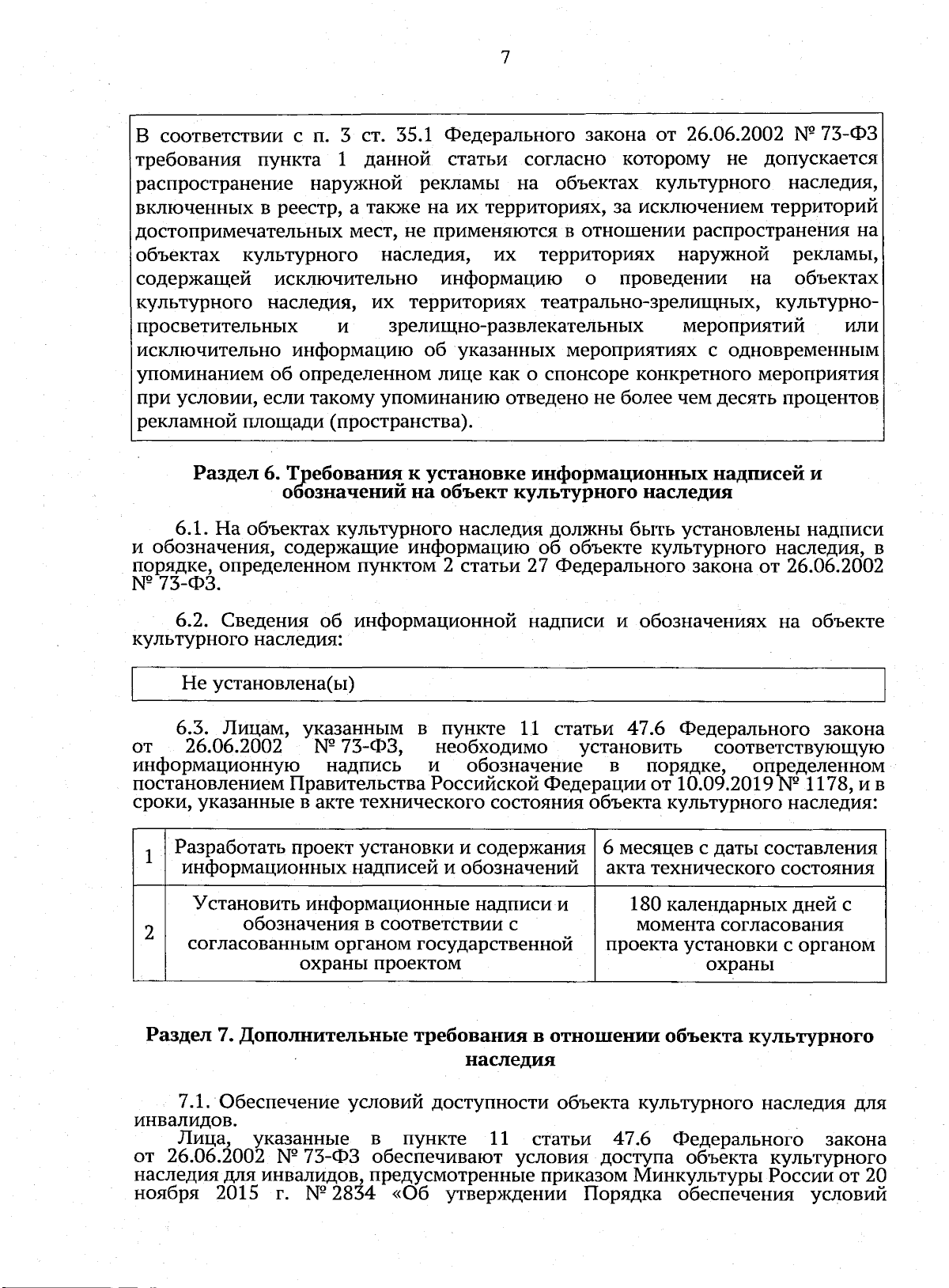 7

В соответствии с п. 3 ст. 35.1 Федерального закона от 26.06.2002 № 73-ФЗ требования пункта 1 данной статьи согласно которому не допускается распространение наружной рекламы на объектах культурного наследия, включенных в реестр, а также на их территориях, за исключением территорий достопримечательных мест, не применяются в отношении распространения на объектах культурного наследия, их территориях наружной рекламы, содержащей исключительно информацию о проведении на объектах культурного наследия, их территориях театрально-зрелищных, культурно-просветительных и зрелищно-развлекательных мероприятий или исключительно информацию об указанных мероприятиях с одновременным упоминанием об определенном лице как о спонсоре конкретного мероприятия при условии, если такому упоминанию отведено не более чем десять процентов рекламной площади (пространства).

Раздел 6. Требования к установке информационных надписей и обозначений на объект культурного наследия

6.1. На объектах культурного наследия должны быть установлены надписи и обозначения, содержащие информацию об объекте культурного наследия, в порядке, определенном пунктом 2 статьи 27 Федерального закона от 26.06.2002 № 73-ФЗ.

6.2. Сведения об информационной надписи и обозначениях на объекте культурного наследия:

Не установлена(ы)

6.3. Лицам, указанным в пункте 11 статьи 47.6 Федерального закона от 26.06.2002 № 73-ФЗ, необходимо установить соответствующую информационную надпись и обозначение в порядке, определенном постановлением Правительства Российской Федерации от 10.09.2019 № 1178, и в сроки, указанные в акте технического состояния объекта культурного наследия:

| 1 | Разработать проект установки и содержания информационных надписей и обозначений | 6 месяцев с даты составления акта технического состояния |
|---|---|---|
| 2 | Установить информационные надписи и обозначения в соответствии с согласованным органом государственной охраны проектом | 180 календарных дней с момента согласования проекта установки с органом охраны |

Раздел 7. Дополнительные требования в отношении объекта культурного наследия

7.1. Обеспечение условий доступности объекта культурного наследия для инвалидов.

Лица, указанные в пункте 11 статьи 47.6 Федерального закона от 26.06.2002 № 73-ФЗ обеспечивают условия доступа объекта культурного наследия для инвалидов, предусмотренные приказом Минкультуры России от 20 ноября 2015 г. № 2834 «Об утверждении Порядка обеспечения условий